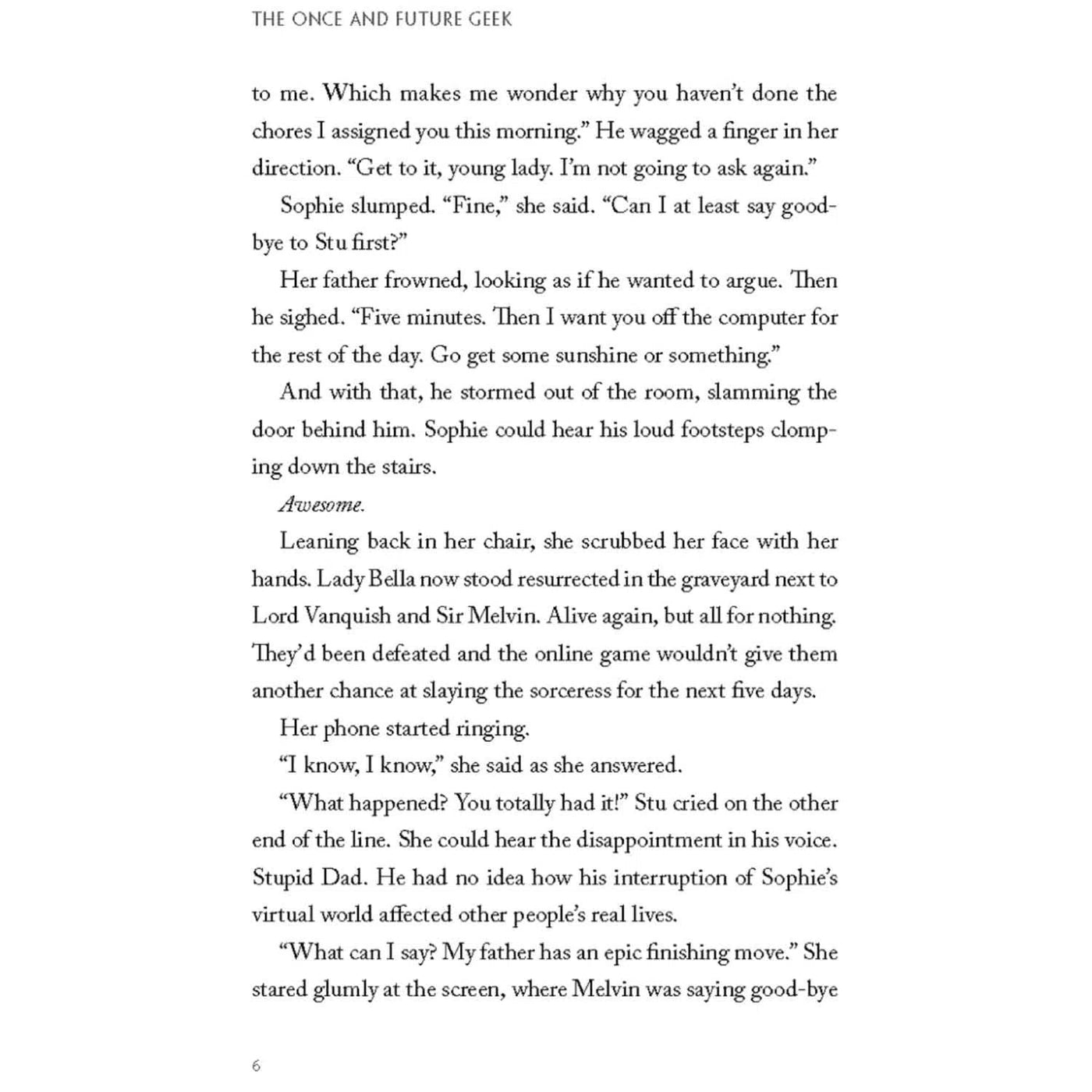 THE ONCE AND FUTURE GEEK

to me. Which makes me wonder why you haven't done the chores I assigned you this morning." He wagged a finger in her direction. "Get to it, young lady. I'm not going to ask again."

Sophie slumped. "Fine," she said. "Can I at least say good-bye to Stu first?"

Her father frowned, looking as if he wanted to argue. Then he sighed. "Five minutes. Then I want you off the computer for the rest of the day. Go get some sunshine or something."

And with that, he stormed out of the room, slamming the door behind him. Sophie could hear his loud footsteps clomping down the stairs.

Awesome.

Leaning back in her chair, she scrubbed her face with her hands. Lady Bella now stood resurrected in the graveyard next to Lord Vanquish and Sir Melvin. Alive again, but all for nothing. They'd been defeated and the online game wouldn't give them another chance at slaying the sorceress for the next five days.

Her phone started ringing.

"I know, I know," she said as she answered.

"What happened? You totally had it!" Stu cried on the other end of the line. She could hear the disappointment in his voice. Stupid Dad. He had no idea how his interruption of Sophie's virtual world affected other people's real lives.

"What can I say? My father has an epic finishing move." She stared glumly at the screen, where Melvin was saying good-bye

6